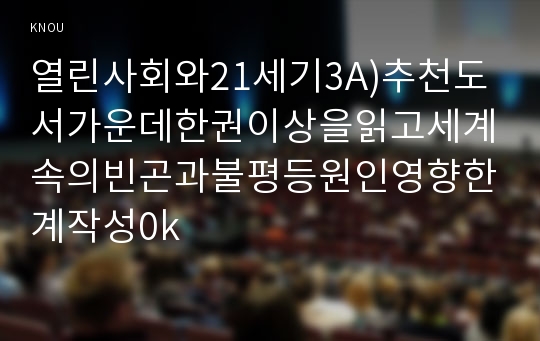 KNOU

열린사회와21세기3A)추천도서가운데한권이상을읽고세계속의빈곤과불평등원인영향한계작성0k